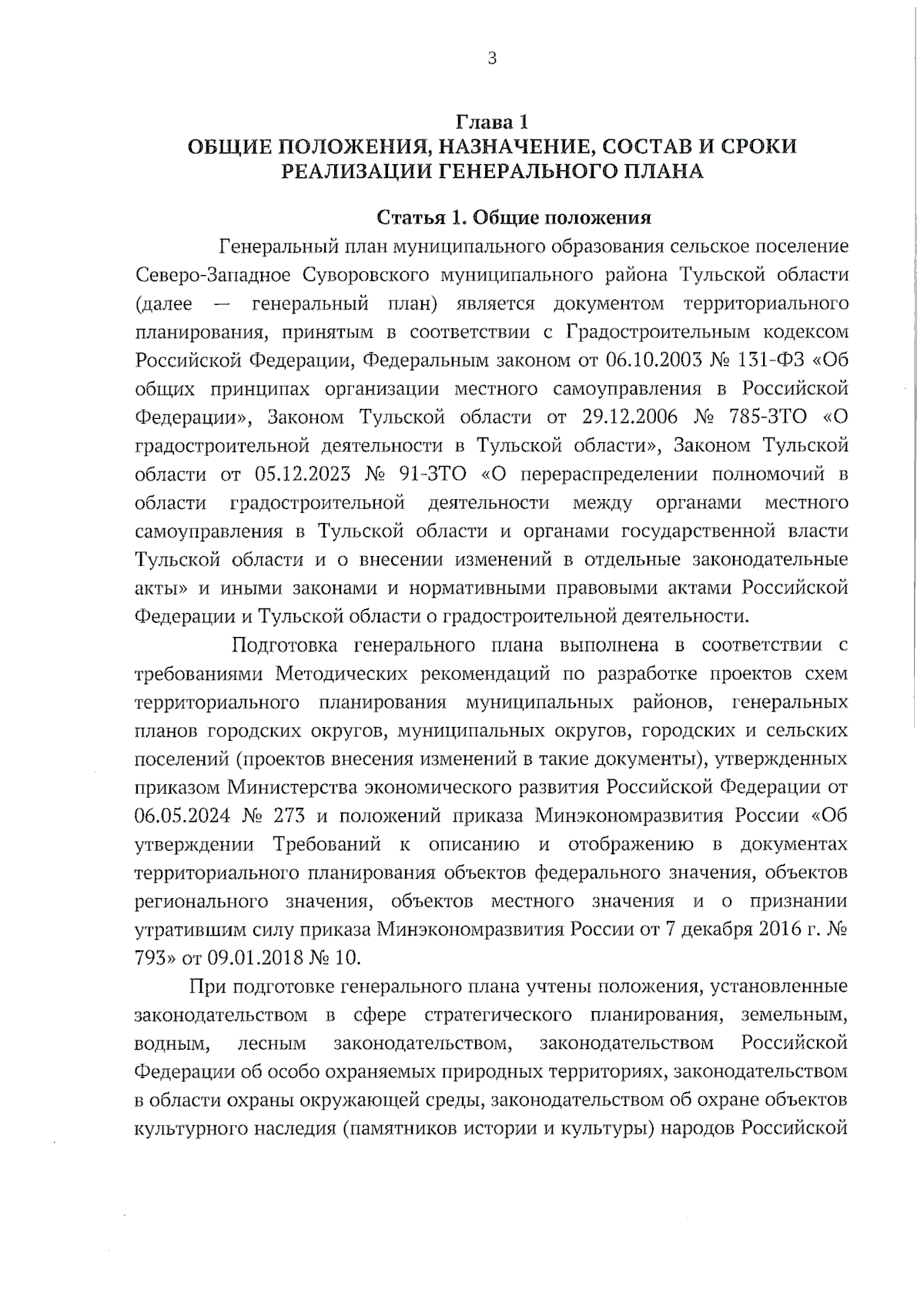 3

Глава 1
ОБЩИЕ ПОЛОЖЕНИЯ, НАЗНАЧЕНИЕ, СОСТАВ И СРОКИ РЕАЛИЗАЦИИ ГЕНЕРАЛЬНОГО ПЛАНА

Статья 1. Общие положения

Генеральный план муниципального образования сельское поселение Северо-Западное Суворовского муниципального района Тульской области (далее — генеральный план) является документом территориального планирования, принятым в соответствии с Градостроительным кодексом Российской Федерации, Федеральным законом от 06.10.2003 № 131-ФЗ «Об общих принципах организации местного самоуправления в Российской Федерации», Законом Тульской области от 29.12.2006 № 785-ЗТО «О градостроительной деятельности в Тульской области», Законом Тульской области от 05.12.2023 № 91-ЗТО «О перераспределении полномочий в области градостроительной деятельности между органами местного самоуправления в Тульской области и органами государственной власти Тульской области и о внесении изменений в отдельные законодательные акты» и иными законами и нормативными правовыми актами Российской Федерации и Тульской области о градостроительной деятельности.

Подготовка генерального плана выполнена в соответствии с требованиями Методических рекомендаций по разработке проектов схем территориального планирования муниципальных районов, генеральных планов городских округов, муниципальных округов, городских и сельских поселений (проектов внесения изменений в такие документы), утвержденных приказом Министерства экономического развития Российской Федерации от 06.05.2024 № 273 и положений приказа Минэкономразвития России «Об утверждении Требований к описанию и отображению в документах территориального планирования объектов федерального значения, объектов регионального значения, объектов местного значения и о признании утратившим силу приказа Минэкономразвития России от 7 декабря 2016 г. № 793» от 09.01.2018 № 10.

При подготовке генерального плана учтены положения, установленные законодательством в сфере стратегического планирования, земельным, водным, лесным законодательством, законодательством Российской Федерации об особо охраняемых природных территориях, законодательством в области охраны окружающей среды, законодательством об охране объектов культурного наследия (памятников истории и культуры) народов Российской